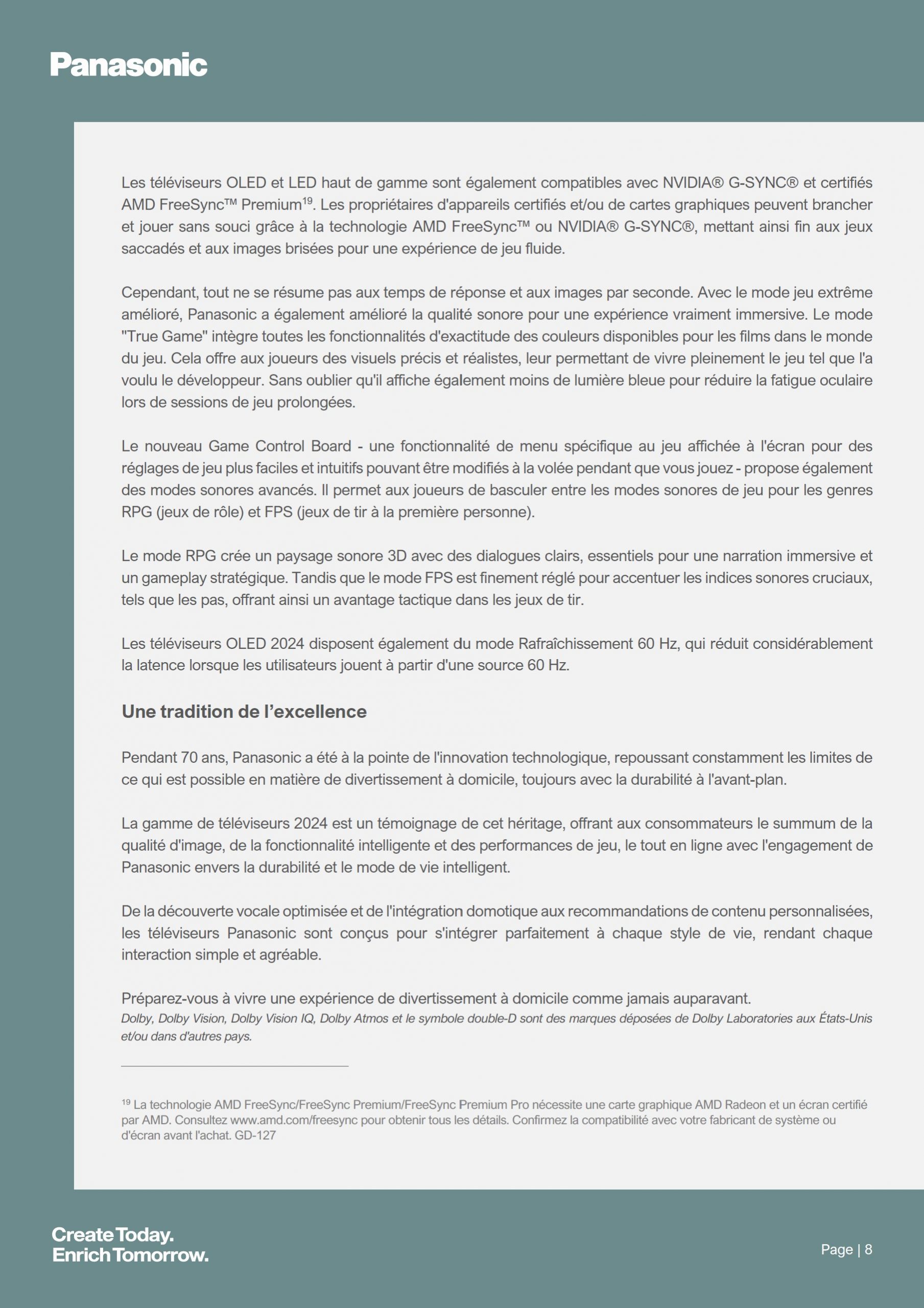 Panasonic

Les téléviseurs OLED et LED haut de gamme sont également compatibles avec NVIDIA® G-SYNC® et certifiés AMD FreeSync™ Premium$^{19}$. Les propriétaires d'appareils certifiés et/ou de cartes graphiques peuvent brancher et jouer sans souci grâce à la technologie AMD FreeSync™ ou NVIDIA® G-SYNC®, mettant ainsi fin aux jeux saccadés et aux images brisées pour une expérience de jeu fluide.

Cependant, tout ne se résume pas aux temps de réponse et aux images par seconde. Avec le mode jeu extrême amélioré, Panasonic a également amélioré la qualité sonore pour une expérience vraiment immersive. Le mode "True Game" intègre toutes les fonctionnalités d'exactitude des couleurs disponibles pour les films dans le monde du jeu. Cela offre aux joueurs des visuels précis et réalistes, leur permettant de vivre pleinement le jeu tel que l'a voulu le développeur. Sans oublier qu'il affiche également moins de lumière bleue pour réduire la fatigue oculaire lors de sessions de jeu prolongées.

Le nouveau Game Control Board - une fonctionnalité de menu spécifique au jeu affichée à l'écran pour des réglages de jeu plus faciles et intuitifs pouvant être modifiés à la volée pendant que vous jouez - propose également des modes sonores avancés. Il permet aux joueurs de basculer entre les modes sonores de jeu pour les genres RPG (jeux de rôle) et FPS (jeux de tir à la première personne).

Le mode RPG crée un paysage sonore 3D avec des dialogues clairs, essentiels pour une narration immersive et un gameplay stratégique. Tandis que le mode FPS est finement réglé pour accentuer les indices sonores cruciaux, tels que les pas, offrant ainsi un avantage tactique dans les jeux de tir.

Les téléviseurs OLED 2024 disposent également du mode Rafraîchissement 60 Hz, qui réduit considérablement la latence lorsque les utilisateurs jouent à partir d'une source 60 Hz.

Une tradition de l'excellence

Pendant 70 ans, Panasonic a été à la pointe de l'innovation technologique, repoussant constamment les limites de ce qui est possible en matière de divertissement à domicile, toujours avec la durabilité à l'avant-plan.

La gamme de téléviseurs 2024 est un témoignage de cet héritage, offrant aux consommateurs le summum de la qualité d'image, de la fonctionnalité intelligente et des performances de jeu, le tout en ligne avec l'engagement de Panasonic envers la durabilité et le mode de vie intelligent.

De la découverte vocale optimisée et de l'intégration domotique aux recommandations de contenu personnalisées, les téléviseurs Panasonic sont conçus pour s'intégrer parfaitement à chaque style de vie, rendant chaque interaction simple et agréable.

Préparez-vous à vivre une expérience de divertissement à domicile comme jamais auparavant.
Dolby, Dolby Vision, Dolby Vision IQ, Dolby Atmos et le symbole double-D sont des marques déposées de Dolby Laboratories aux États-Unis et/ou dans d'autres pays.

$^{19}$ La technologie AMD FreeSync/FreeSync Premium/FreeSync Premium Pro nécessite une carte graphique AMD Radeon et un écran certifié par AMD. Consultez www.amd.com/freesync pour obtenir tous les détails. Confirmez la compatibilité avec votre fabricant de système ou d'écran avant l'achat. GD-127

Create Today.
Enrich Tomorrow.

Page | 8